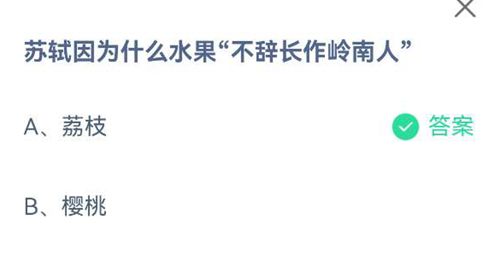 苏轼因为什么水果“不辞长作岭南人”

A、荔枝

答案

B、樱桃